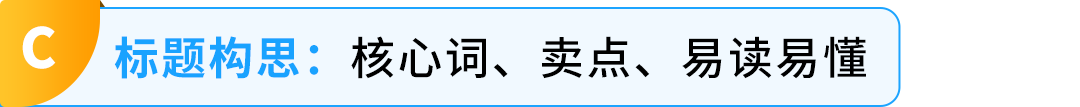 C 标题构思：核心词、卖点、易读易懂